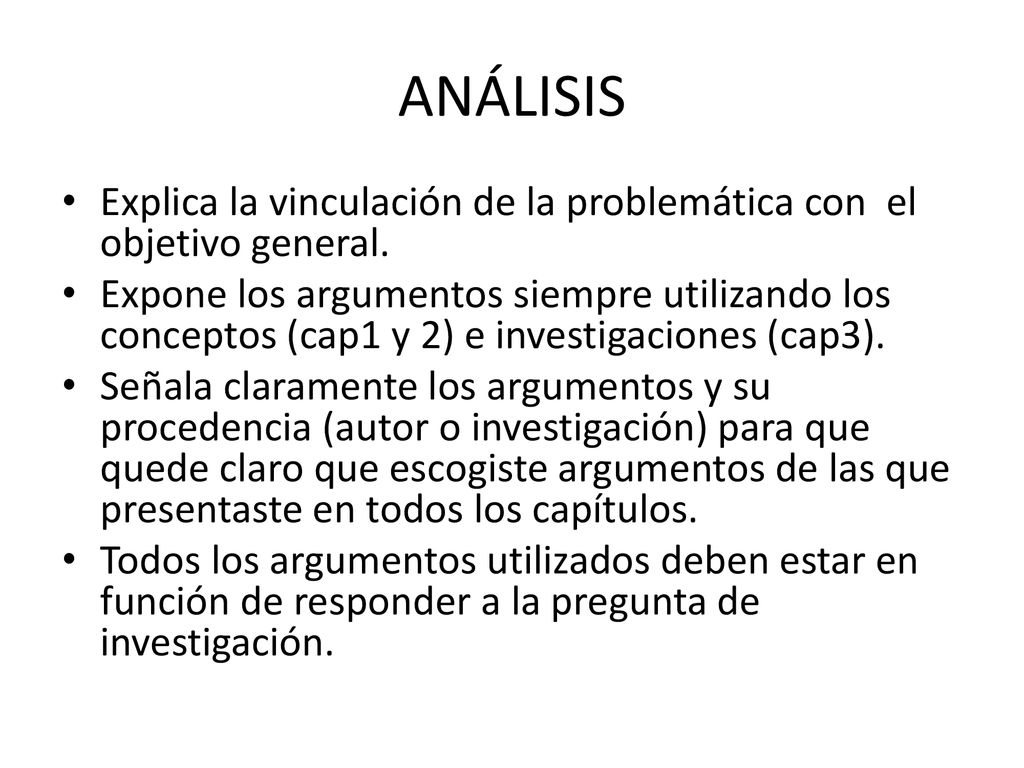 ANÁLISIS

• Explica la vinculación de la problemática con el objetivo general.
• Expone los argumentos siempre utilizando los conceptos (cap1 y 2) e investigaciones (cap3).
• Señala claramente los argumentos y su procedencia (autor o investigación) para que quede claro que escogiste argumentos de las que presentaste en todos los capítulos.
• Todos los argumentos utilizados deben estar en función de responder a la pregunta de investigación.